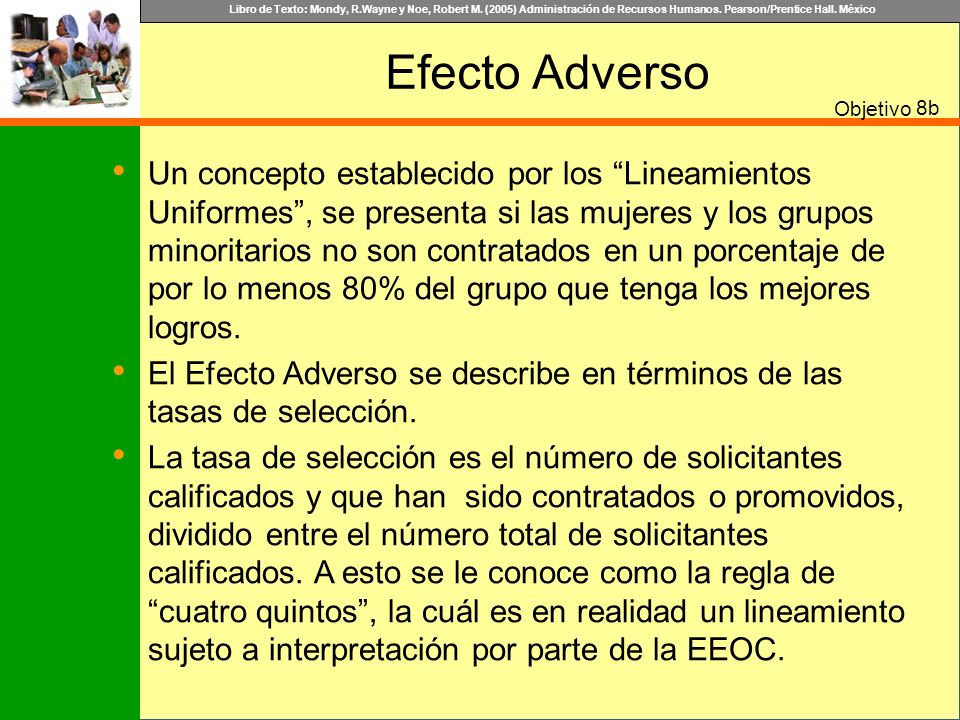 Libro de Texto: Mondy, R.Wayne y Noe, Robert M. (2005) Administración de Recursos Humanos. Pearson/Prentice Hall. México

Efecto Adverso

Objetivo 8b

• Un concepto establecido por los “Lineamientos Uniformes”, se presenta si las mujeres y los grupos minoritarios no son contratados en un porcentaje de por lo menos 80% del grupo que tenga los mejores logros.

• El Efecto Adverso se describe en términos de las tasas de selección.

• La tasa de selección es el número de solicitantes calificados y que han sido contratados o promovidos, dividido entre el número total de solicitantes calificados. A esto se le conoce como la regla de “cuatro quintos”, la cuál es en realidad un lineamiento sujeto a interpretación por parte de la EEOC.